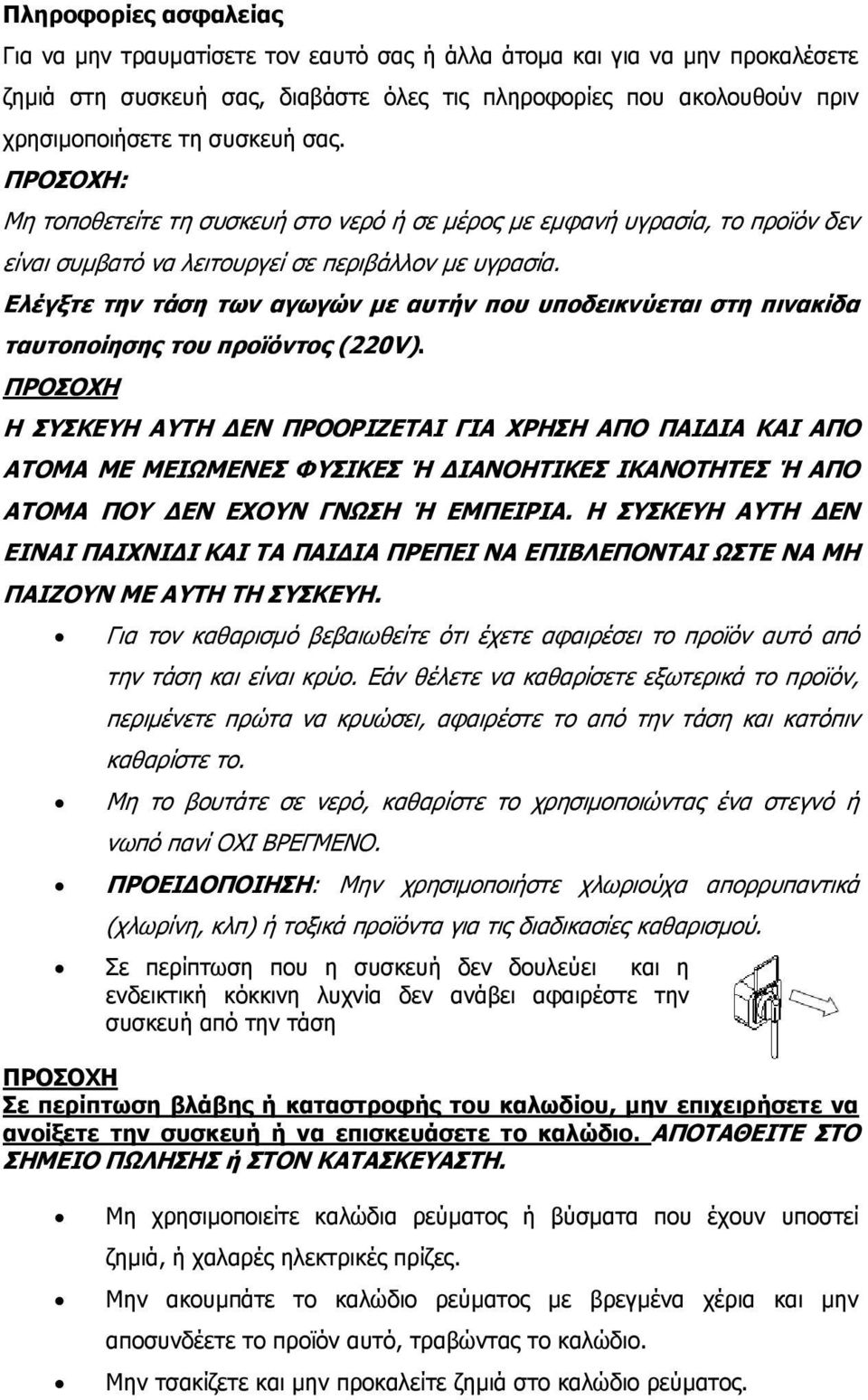 Πληροφορίες ασφαλείας

Για να μην τραυματίσετε τον εαυτό σας ή άλλα άτομα και για να μην προκαλέσετε ζημιά στη συσκευή σας, διαβάστε όλες τις πληροφορίες που ακολουθούν πριν χρησιμοποιήσετε τη συσκευή σας.

ΠΡΟΣΟΧΗ:

Μη τοποθετείτε τη συσκευή στο νερό ή σε μέρος με εμφανή υγρασία, το προϊόν δεν είναι συμβατό να λειτουργεί σε περιβάλλον με υγρασία.

Ελέγξτε την τάση των αγωγών με αυτήν που υποδεικνύεται στη πινακίδα ταυτοποίησης του προϊόντος (220V).

ΠΡΟΣΟΧΗ

Η ΣΥΣΚΕΥΗ ΑΥΤΗ ΔΕΝ ΠΡΟΟΡΙΖΕΤΑΙ ΓΙΑ ΧΡΗΣΗ ΑΠΟ ΠΑΙΔΙΑ ΚΑΙ ΑΠΟ ΑΤΟΜΑ ΜΕ ΜΕΙΩΜΕΝΕΣ ΦΥΣΙΚΕΣ Ή ΔΙΑΝΟΗΤΙΚΕΣ ΙΚΑΝΟΤΗΤΕΣ Ή ΑΠΟ ΑΤΟΜΑ ΠΟΥ ΔΕΝ ΕΧΟΥΝ ΓΝΩΣΗ Ή ΕΜΠΕΙΡΙΑ. Η ΣΥΣΚΕΥΗ ΑΥΤΗ ΔΕΝ ΕΙΝΑΙ ΠΑΙΧΝΙΔΙ ΚΑΙ ΤΑ ΠΑΙΔΙΑ ΠΡΕΠΕΙ ΝΑ ΕΠΙΒΛΕΠΟΝΤΑΙ ΩΣΤΕ ΝΑ ΜΗ ΠΑΙΖΟΥΝ ΜΕ ΑΥΤΗ ΤΗ ΣΥΣΚΕΥΗ.

• Για τον καθαρισμό βεβαιωθείτε ότι έχετε αφαιρέσει το προϊόν αυτό από την τάση και είναι κρύο. Εάν θέλετε να καθαρίσετε εξωτερικά το προϊόν, περιμένετε πρώτα να κρυώσει, αφαιρέστε το από την τάση και κατόπιν καθαρίστε το.

• Μη το βουτάτε σε νερό, καθαρίστε το χρησιμοποιώντας ένα στεγνό ή νωπό πανί ΟΧΙ ΒΡΕΓΜΕΝΟ.

• ΠΡΟΕΙΔΟΠΟΙΗΣΗ: Μην χρησιμοποιήστε χλωριούχα απορρυπαντικά (χλωρίνη, κλπ) ή τοξικά προϊόντα για τις διαδικασίες καθαρισμού.

• Σε περίπτωση που η συσκευή δεν δουλεύει και η ενδεικτική κόκκινη λυχνία δεν ανάβει αφαιρέστε την συσκευή από την τάση

ΠΡΟΣΟΧΗ

Σε περίπτωση βλάβης ή καταστροφής του καλωδίου, μην επιχειρήσετε να ανοίξετε την συσκευή ή να επισκευάσετε το καλώδιο. ΑΠΟΤΑΘΕΙΤΕ ΣΤΟ ΣΗΜΕΙΟ ΠΩΛΗΣΗΣ ή ΣΤΟΝ ΚΑΤΑΣΚΕΥΑΣΤΗ.

• Μη χρησιμοποιείτε καλώδια ρεύματος ή βύσματα που έχουν υποστεί ζημιά, ή χαλαρές ηλεκτρικές πρίζες.

• Μην ακουμπάτε το καλώδιο ρεύματος με βρεγμένα χέρια και μην αποσυνδέετε το προϊόν αυτό, τραβώντας το καλώδιο.

• Μην τσακίζετε και μην προκαλείτε ζημιά στο καλώδιο ρεύματος.